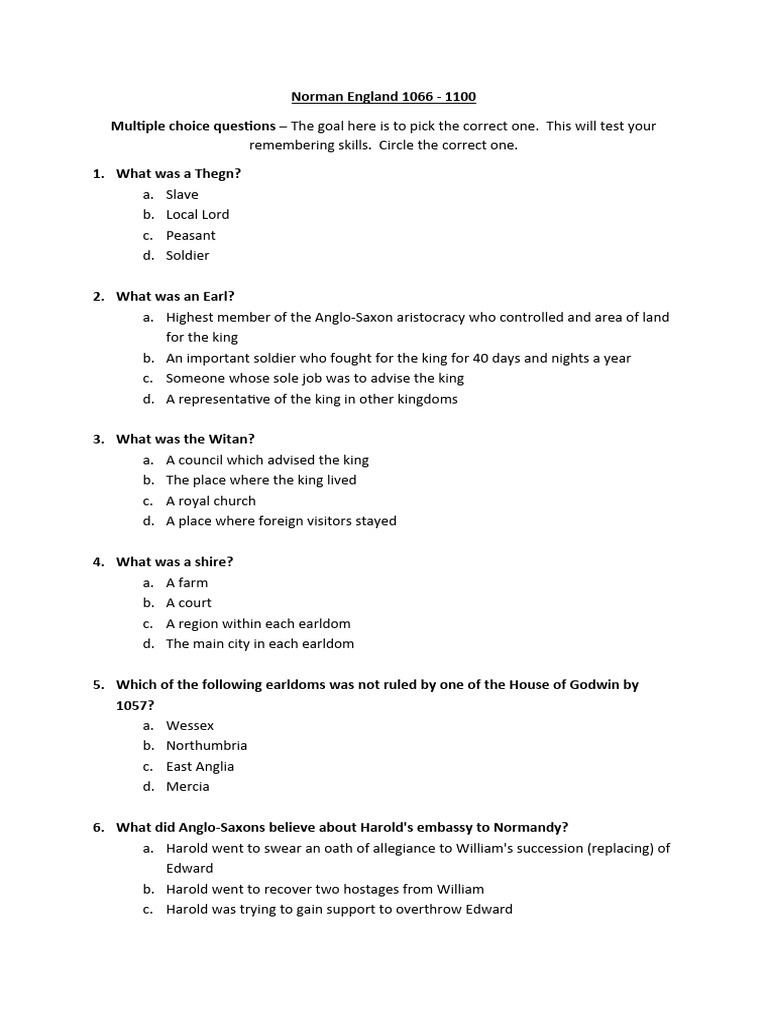 Norman England 1066 - 1100

Multiple choice questions – The goal here is to pick the correct one. This will test your remembering skills. Circle the correct one.

1. What was a Thegn?
a. Slave
b. Local Lord
c. Peasant
d. Soldier

2. What was an Earl?
a. Highest member of the Anglo-Saxon aristocracy who controlled and area of land for the king
b. An important soldier who fought for the king for 40 days and nights a year
c. Someone whose sole job was to advise the king
d. A representative of the king in other kingdoms

3. What was the Witan?
a. A council which advised the king
b. The place where the king lived
c. A royal church
d. A place where foreign visitors stayed

4. What was a shire?
a. A farm
b. A court
c. A region within each earldom
d. The main city in each earldom

5. Which of the following earldoms was not ruled by one of the House of Godwin by 1057?
a. Wessex
b. Northumbria
c. East Anglia
d. Mercia

6. What did Anglo-Saxons believe about Harold's embassy to Normandy?
a. Harold went to swear an oath of allegiance to William's succession (replacing) of Edward
b. Harold went to recover two hostages from William
c. Harold was trying to gain support to overthrow Edward